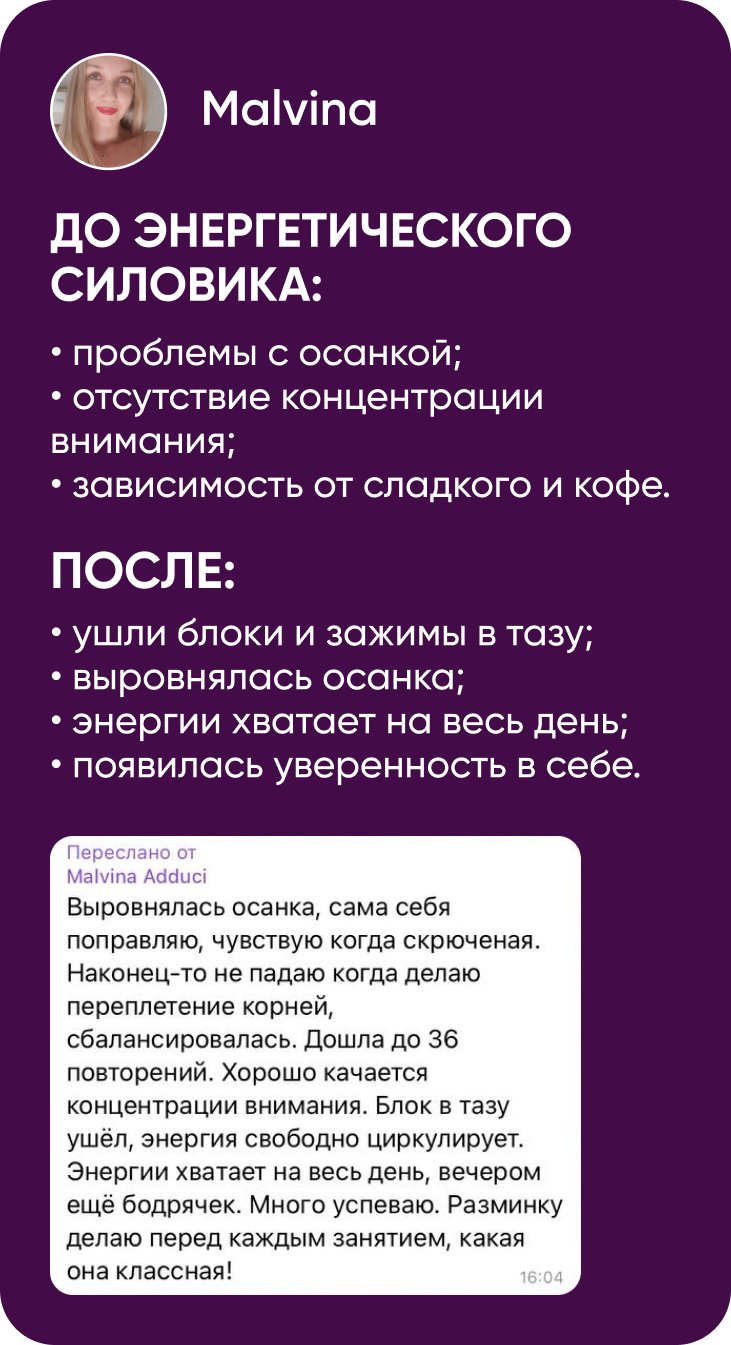 Malvina

ДО ЭНЕРГЕТИЧЕСКОГО СИЛОВИКА:

• проблемы с осанкой;
• отсутствие концентрации внимания;
• зависимость от сладкого и кофе.

ПОСЛЕ:

• ушли блоки и зажимы в тазу;
• выровнялась осанка;
• энергии хватает на весь день;
• появилась уверенность в себе.

Переслано от
Malvina Adduci
Выровнялась осанка, сама себя поправляю, чувствую когда скрюченая. Наконец-то не падаю когда делаю переплетение корней, сбалансировалась. Дошла до 36 повторений. Хорошо качается концентрации внимания. Блок в тазу ушёл, энергия свободно циркулирует. Энергии хватает на весь день, вечером ещё бодрячек. Много успеваю. Разминку делаю перед каждым занятием, какая она классная!
16:04